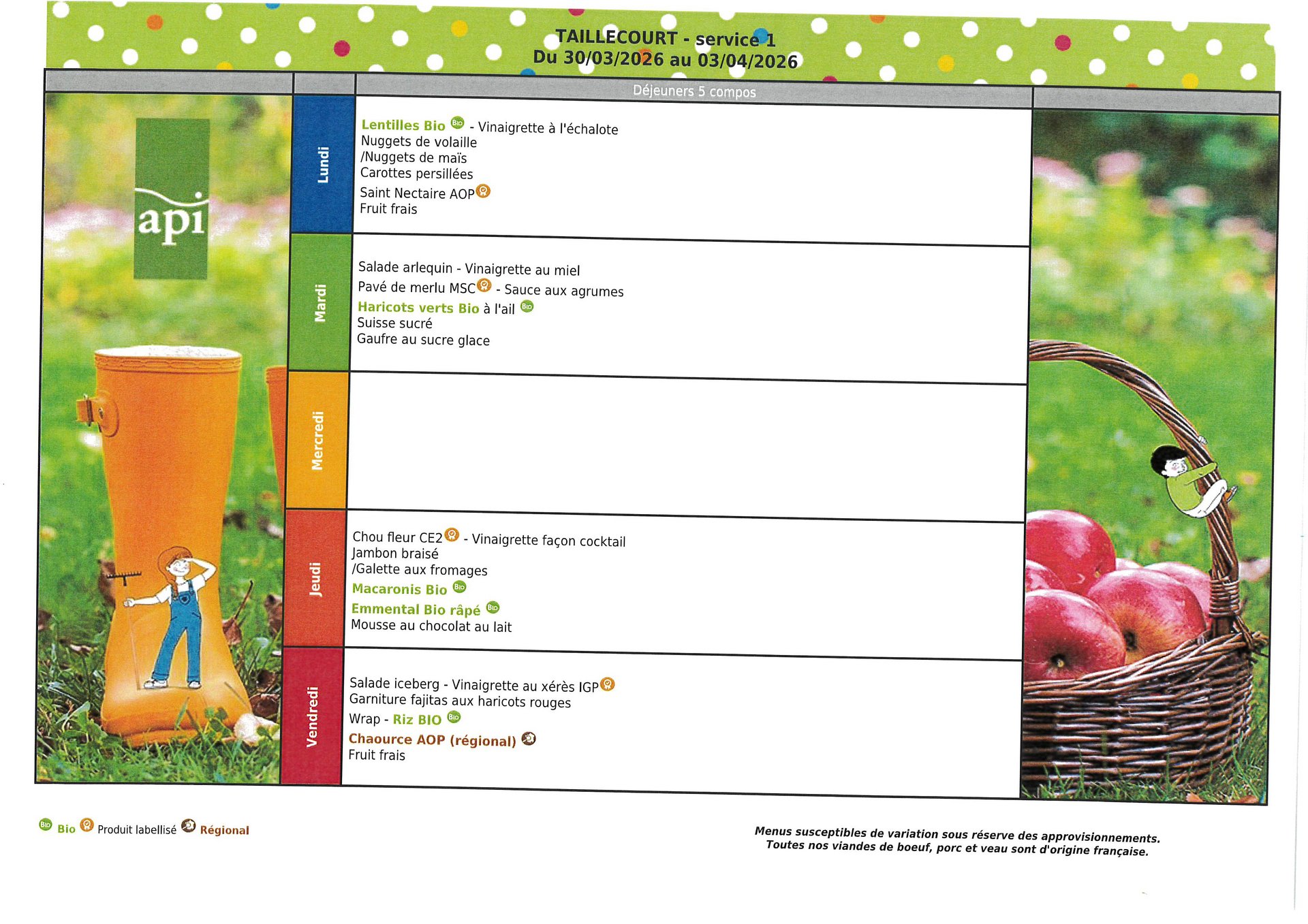 TAILLECOURT - service 1
Du 30/03/2026 au 03/04/2026

Déjeuners 5 compos

api

Lundi

Lentilles Bio Bio - Vinaigrette à l'échalote
Nuggets de volaille
/Nuggets de maïs
Carottes persillées
Saint Nectaire AOP
Fruit frais

Mardi

Salade arlequin - Vinaigrette au miel
Pavé de merlu MSC - Sauce aux agrumes
Haricots verts Bio à l'ail Bio
Suisse sucré
Gaufre au sucre glace

Mercredi

Jeudi

Chou fleur CE2 - Vinaigrette façon cocktail
Jambon braisé
/Galette aux fromages
Macaronis Bio Bio
Emmental Bio râpé Bio
Mousse au chocolat au lait

Vendredi

Salade iceberg - Vinaigrette au xérès IGP
Garniture fajitas aux haricots rouges
Wrap - Riz BIO Bio
Chaource AOP (régional)
Fruit frais

Bio Bio Produit labellisé Régional

Menus susceptibles de variation sous réserve des approvisionnements.
Toutes nos viandes de boeuf, porc et veau sont d'origine française.